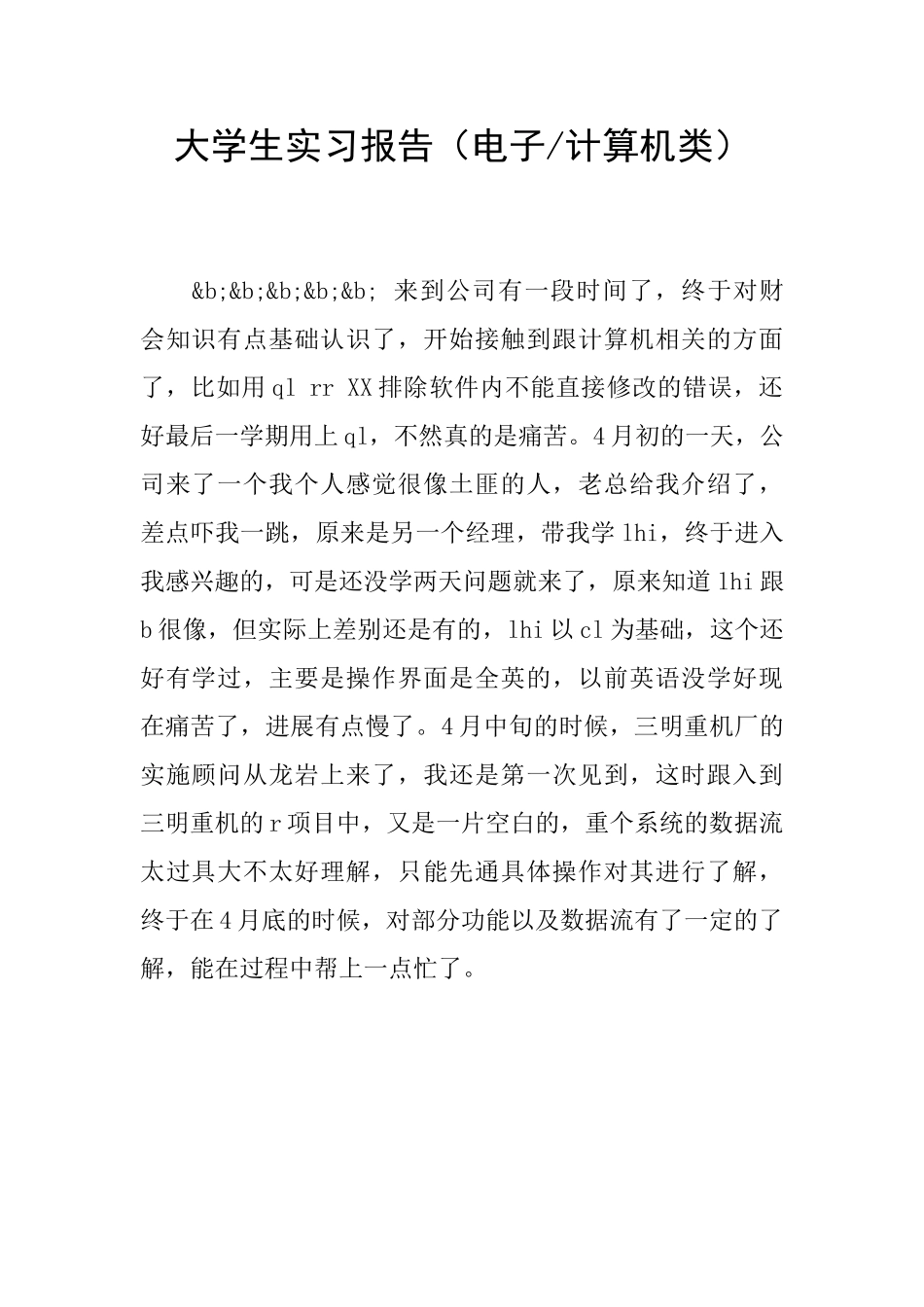 大学生实习报告（电子/计算机类）

&b;&b;&b;&b;&b; 来到公司有一段时间了，终于对财会知识有点基础认识了，开始接触到跟计算机相关的方面了，比如用ql rr XX排除软件内不能直接修改的错误，还好最后一学期用上ql，不然真的是痛苦。4月初的一天，公司来了一个我个人感觉很像土匪的人，老总给我介绍了，差点吓我一跳，原来是另一个经理，带我学lhi，终于进入我感兴趣的，可是还没学两天问题就来了，原来知道lhi跟b很像，但实际上差别还是有的，lhi以cl为基础，这个还好有学过，主要是操作界面是全英的，以前英语没学好现在痛苦了，进展有点慢了。4月中旬的时候，三明重机厂的实施顾问从龙岩上来了，我还是第一次见到，这时跟入到三明重机的r项目中，又是一片空白的，重个系统的数据流太过具大不太好理解，只能先通具体操作对其进行了解，终于在4月底的时候，对部分功能以及数据流有了一定的了解，能在过程中帮上一点忙了。